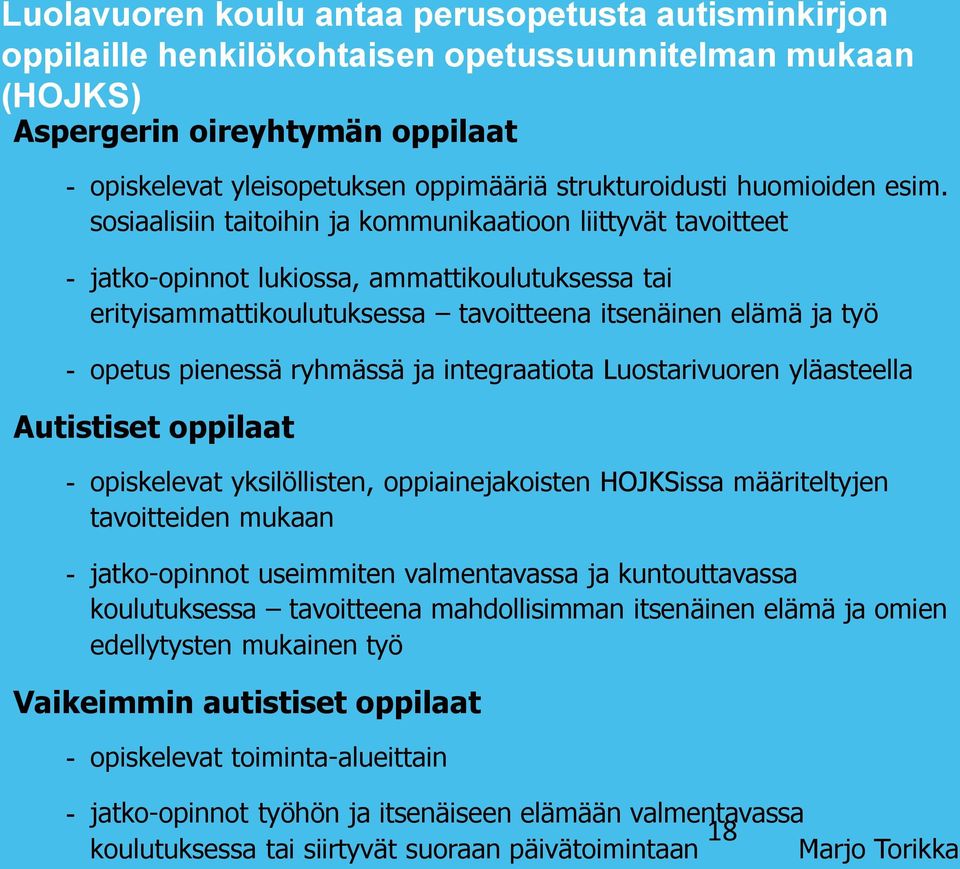 Luolavuoren koulu antaa perusopetusta autisminkirjon oppilaille henkilökohtaisen opetussuunnitelman mukaan (HOJKS)

Aspergerin oireyhtymän oppilaat

- opiskelevat yleisopetuksen oppimääriä strukturoidusti huomioiden esim. sosiaalisiin taitoihin ja kommunikaatioon liittyvät tavoitteet

- jatko-opinnot lukiossa, ammattikoulutuksessa tai erityisammattikoulutuksessa – tavoitteena itsenäinen elämä ja työ

- opetus pienessä ryhmässä ja integraatiota Luostarivuoren yläasteella

Autistiset oppilaat

- opiskelevat yksilöllisten, oppiainejakoisten HOJKSissa määriteltyjen tavoitteiden mukaan

- jatko-opinnot useimmiten valmentavassa ja kuntouttavassa koulutuksessa – tavoitteena mahdollisimman itsenäinen elämä ja omien edellytysten mukainen työ

Vaikeimmin autistiset oppilaat

- opiskelevat toiminta-alueittain

- jatko-opinnot työhön ja itsenäiseen elämään valmentavassa koulutuksessa tai siirtyvät suoraan päivätoimintaan

18

Marjo Torikka